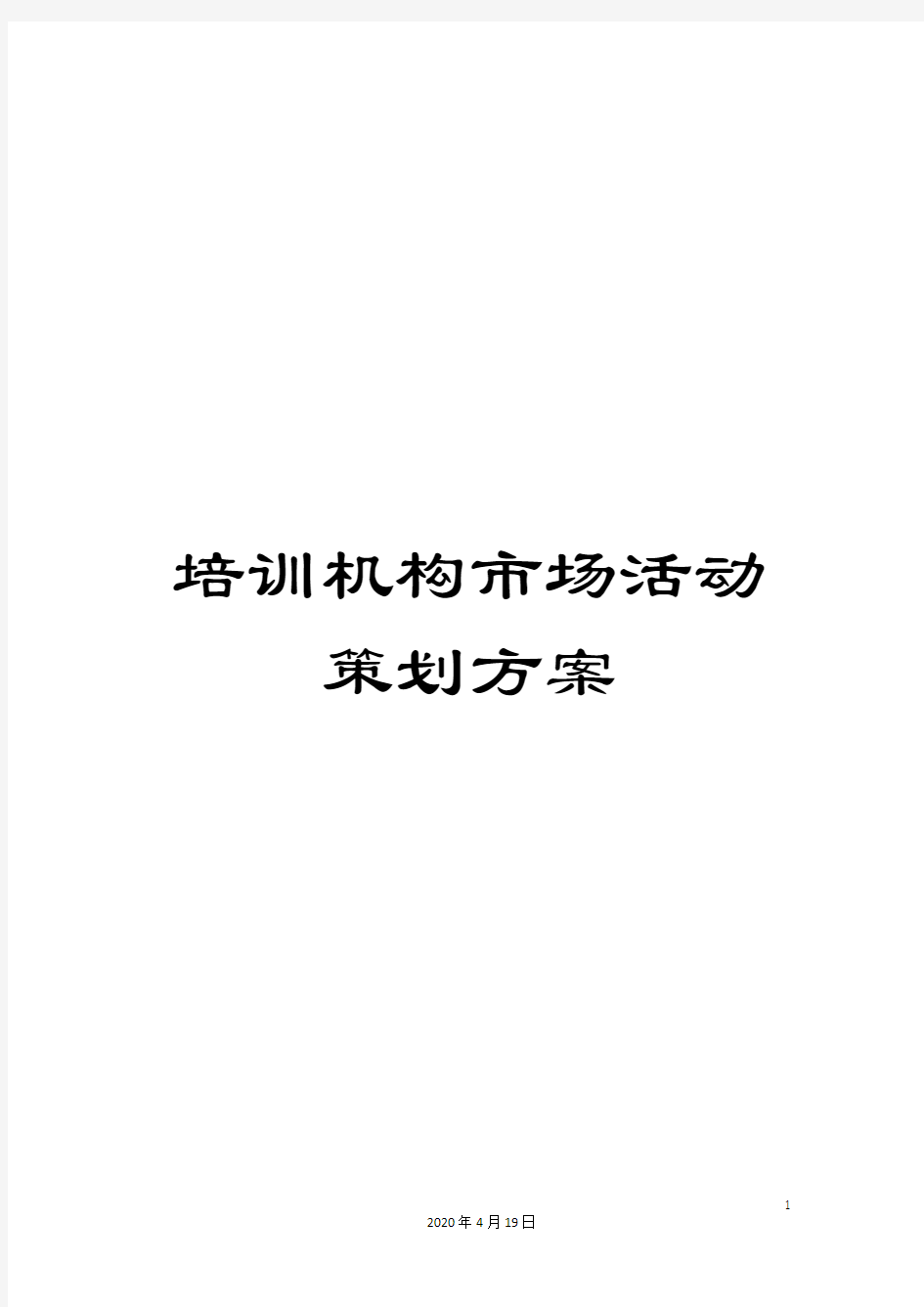 培训机构市场活动策划方案

1

2020年4月19日